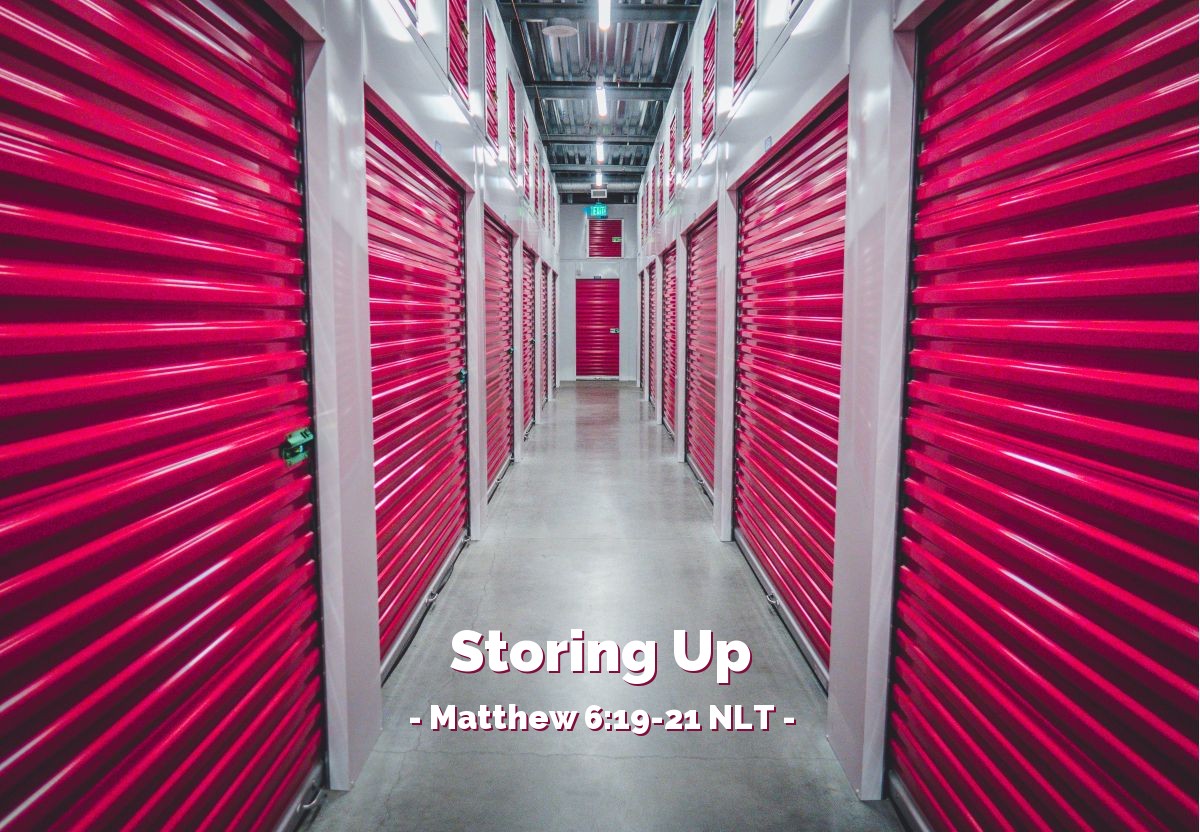 EXIT

Storing Up

- Matthew 6:19-21 NLT -